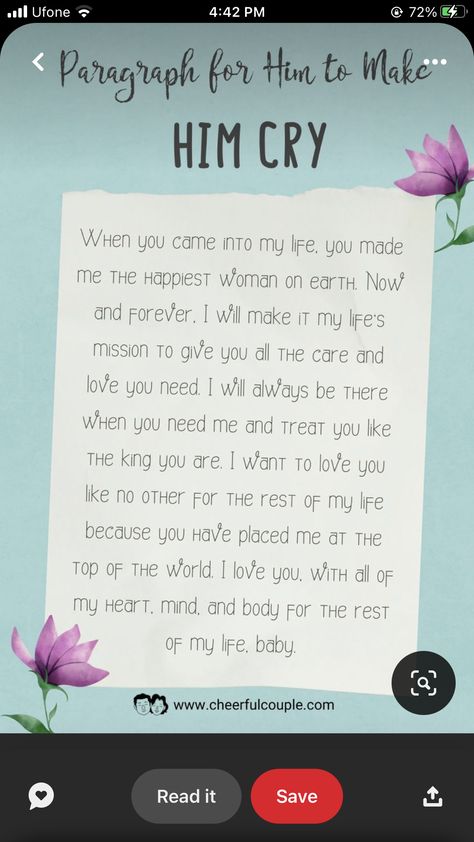 Ufone 4:42 PM 72%

Paragraph for Him to Make

HIM CRY

When you came into my life, you made me the happiest woman on earth. Now and forever, I will make it my life's mission to give you all the care and love you need. I will always be there when you need me and treat you like the king you are. I want to love you like no other for the rest of my life because you have placed me at the top of the world. I love you, with all of my heart, mind, and body for the rest of my life, baby.

www.cheerfulcouple.com

Read it

Save